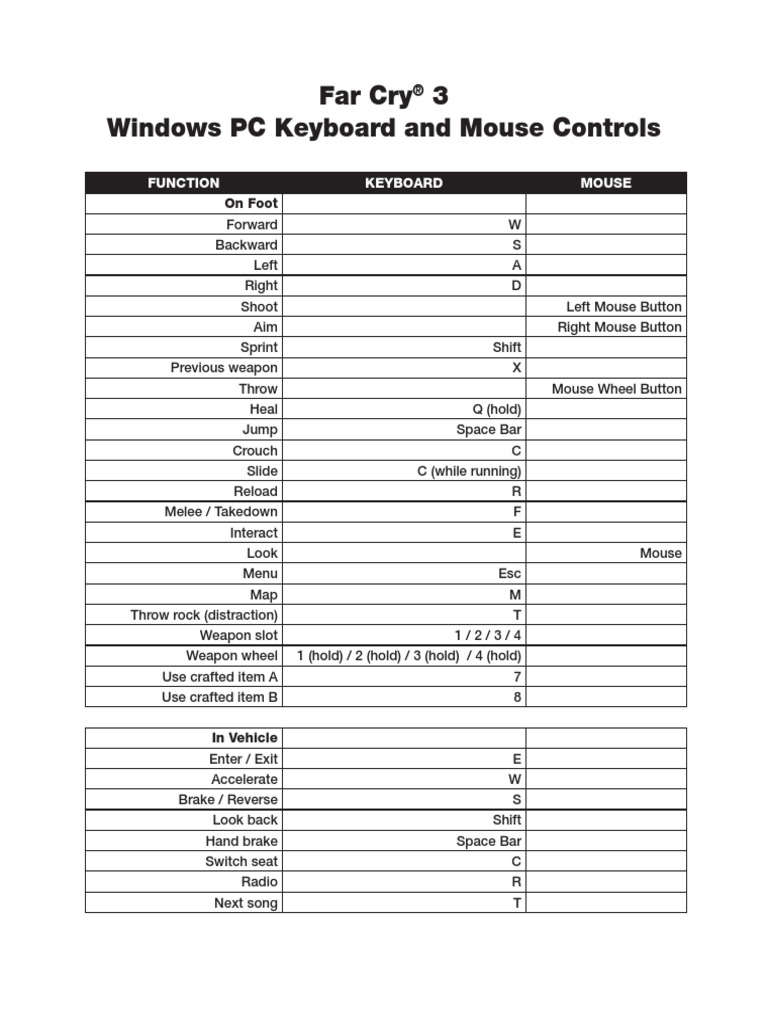 Far Cry® 3
Windows PC Keyboard and Mouse Controls

| FUNCTION | KEYBOARD | MOUSE |
|---|---|---|
| On Foot | | |
| Forward | W | |
| Backward | S | |
| Left | A | |
| Right | D | |
| Shoot | | Left Mouse Button |
| Aim | | Right Mouse Button |
| Sprint | Shift | |
| Previous weapon | X | |
| Throw | | Mouse Wheel Button |
| Heal | Q (hold) | |
| Jump | Space Bar | |
| Crouch | C | |
| Slide | C (while running) | |
| Reload | R | |
| Melee / Takedown | F | |
| Interact | E | |
| Look | | Mouse |
| Menu | Esc | |
| Map | M | |
| Throw rock (distraction) | T | |
| Weapon slot | 1 / 2 / 3 / 4 | |
| Weapon wheel | 1 (hold) / 2 (hold) / 3 (hold) / 4 (hold) | |
| Use crafted item A | 7 | |
| Use crafted item B | 8 | |

| | | |
|---|---|---|
| In Vehicle | | |
| Enter / Exit | E | |
| Accelerate | W | |
| Brake / Reverse | S | |
| Look back | Shift | |
| Hand brake | Space Bar | |
| Switch seat | C | |
| Radio | R | |
| Next song | T | |